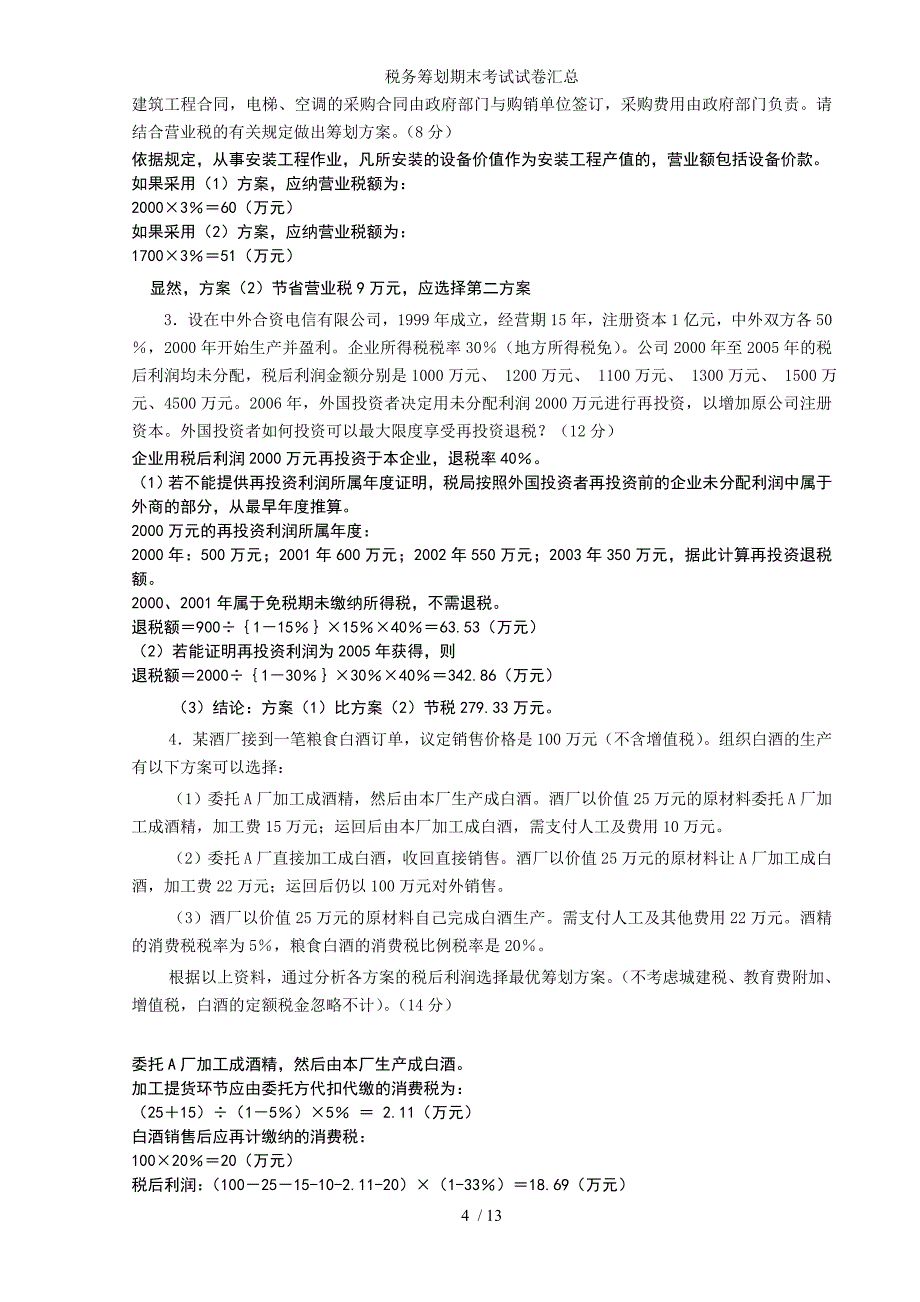 税务筹划期末考试试卷汇总

建筑工程合同，电梯、空调的采购合同由政府部门与购销单位签订，采购费用由政府部门负责。请结合营业税的有关规定做出筹划方案。（8分）

依据规定，从事安装工程作业，凡所安装的设备价值作为安装工程产值的，营业额包括设备价款。

如果采用（1）方案，应纳营业税额为：

2000×3%＝60（万元）

如果采用（2）方案，应纳营业税额为：

1700×3%＝51（万元）

显然，方案（2）节省营业税9万元，应选择第二方案

3．设在中外合资电信有限公司，1999年成立，经营期15年，注册资本1亿元，中外双方各50%，2000年开始生产并盈利。企业所得税税率30%（地方所得税免）。公司2000年至2005年的税后利润均未分配，税后利润金额分别是1000万元、 1200万元、 1100万元、 1300万元、 1500万元、4500万元。2006年，外国投资者决定用未分配利润2000万元进行再投资，以增加原公司注册资本。外国投资者如何投资可以最大限度享受再投资退税？（12分）

企业用税后利润2000万元再投资于本企业，退税率40%。

（1）若不能提供再投资利润所属年度证明，税局按照外国投资者再投资前的企业未分配利润中属于外商的部分，从最早年度推算。

2000万元的再投资利润所属年度：

2000年：500万元；2001年600万元；2002年550万元；2003年350万元，据此计算再投资退税额。

2000、2001年属于免税期未缴纳所得税，不需退税。

退税额＝900÷｛1－15%｝×15%×40%＝63.53（万元）

（2）若能证明再投资利润为2005年获得，则

退税额＝2000÷｛1－30%｝×30%×40%＝342.86（万元）

（3）结论：方案（1）比方案（2）节税279.33万元。

4．某酒厂接到一笔粮食白酒订单，议定销售价格是100万元（不含增值税）。组织白酒的生产有以下方案可以选择：

（1）委托A厂加工成酒精，然后由本厂生产成白酒。酒厂以价值25万元的原材料委托A厂加工成酒精，加工费15万元；运回后由本厂加工成白酒，需支付人工及费用10万元。

（2）委托A厂直接加工成白酒，收回直接销售。酒厂以价值25万元的原材料让A厂加工成白酒，加工费22万元；运回后仍以100万元对外销售。

（3）酒厂以价值25万元的原材料自己完成白酒生产。需支付人工及其他费用22万元。酒精的消费税税率为5%，粮食白酒的消费税比例税率是20%。

根据以上资料，通过分析各方案的税后利润选择最优筹划方案。（不考虑城建税、教育费附加、增值税，白酒的定额税金忽略不计）。（14分）

委托A厂加工成酒精，然后由本厂生产成白酒。

加工提货环节应由委托方代扣代缴的消费税为：

（25＋15）÷（1－5%）×5% ＝ 2.11（万元）

白酒销售后应再计缴纳的消费税：

100×20%＝20（万元）

税后利润：（100－25－15-10-2.11-20）×（1-33%）＝18.69（万元）

4 / 13